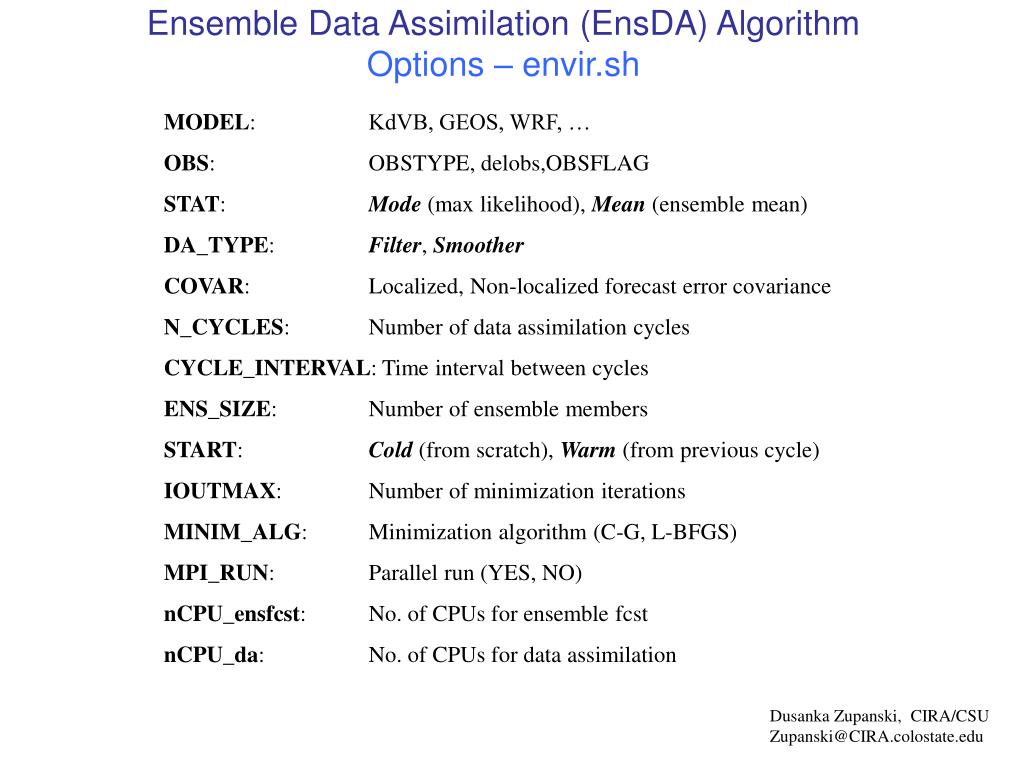 Ensemble Data Assimilation (EnsDA) Algorithm
Options – envir.sh

MODEL: KdVB, GEOS, WRF, …

OBS: OBSTYPE, delobs,OBSFLAG

STAT: Mode (max likelihood), Mean (ensemble mean)

DA_TYPE: Filter, Smoother

COVAR: Localized, Non-localized forecast error covariance

N_CYCLES: Number of data assimilation cycles

CYCLE_INTERVAL: Time interval between cycles

ENS_SIZE: Number of ensemble members

START: Cold (from scratch), Warm (from previous cycle)

IOUTMAX: Number of minimization iterations

MINIM_ALG: Minimization algorithm (C-G, L-BFGS)

MPI_RUN: Parallel run (YES, NO)

nCPU_ensfcst: No. of CPUs for ensemble fcst

nCPU_da: No. of CPUs for data assimilation

Dusanka Zupanski, CIRA/CSU
Zupanski@CIRA.colostate.edu